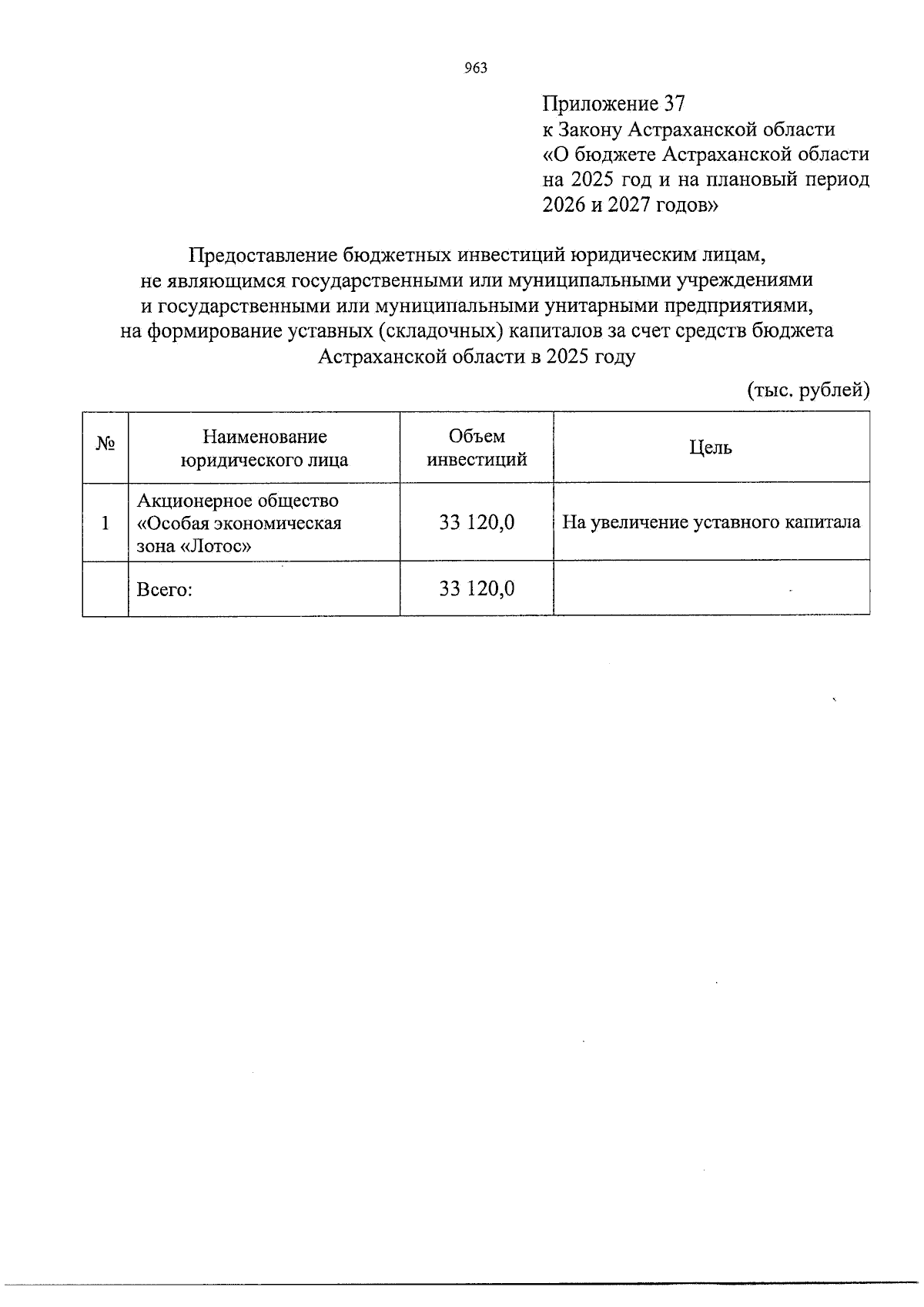 963

Приложение 37
к Закону Астраханской области
«О бюджете Астраханской области на 2025 год и на плановый период 2026 и 2027 годов»

Предоставление бюджетных инвестиций юридическим лицам, не являющимся государственными или муниципальными учреждениями и государственными или муниципальными унитарными предприятиями, на формирование уставных (складочных) капиталов за счет средств бюджета Астраханской области в 2025 году

(тыс. рублей)

| № | Наименование юридического лица | Объем инвестиций | Цель |
|---|---|---|---|
| 1 | Акционерное общество «Особая экономическая зона «Лотос» | 33 120,0 | На увеличение уставного капитала |
|  | Всего: | 33 120,0 |  |